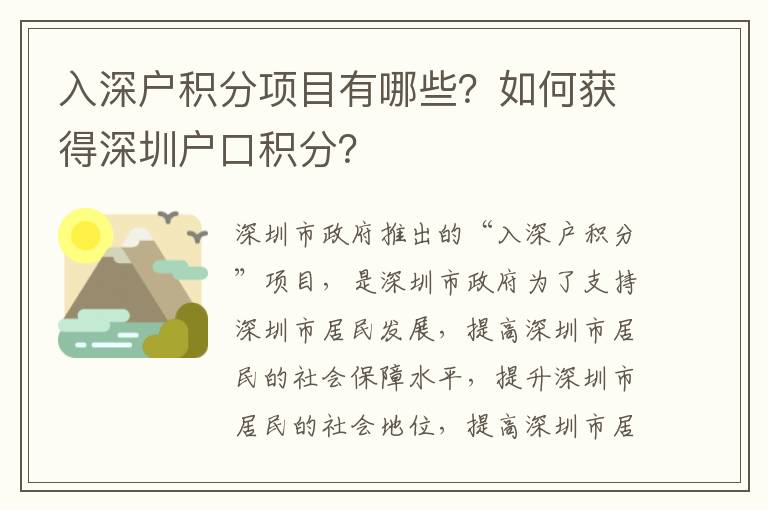 入深户积分项目有哪些？如何获得深圳户口积分？

深圳市政府推出的“入深户积分”项目，是深圳市政府为了支持深圳市居民发展，提高深圳市居民的社会保障水平，提升深圳市居民的社会地位，提高深圳市居